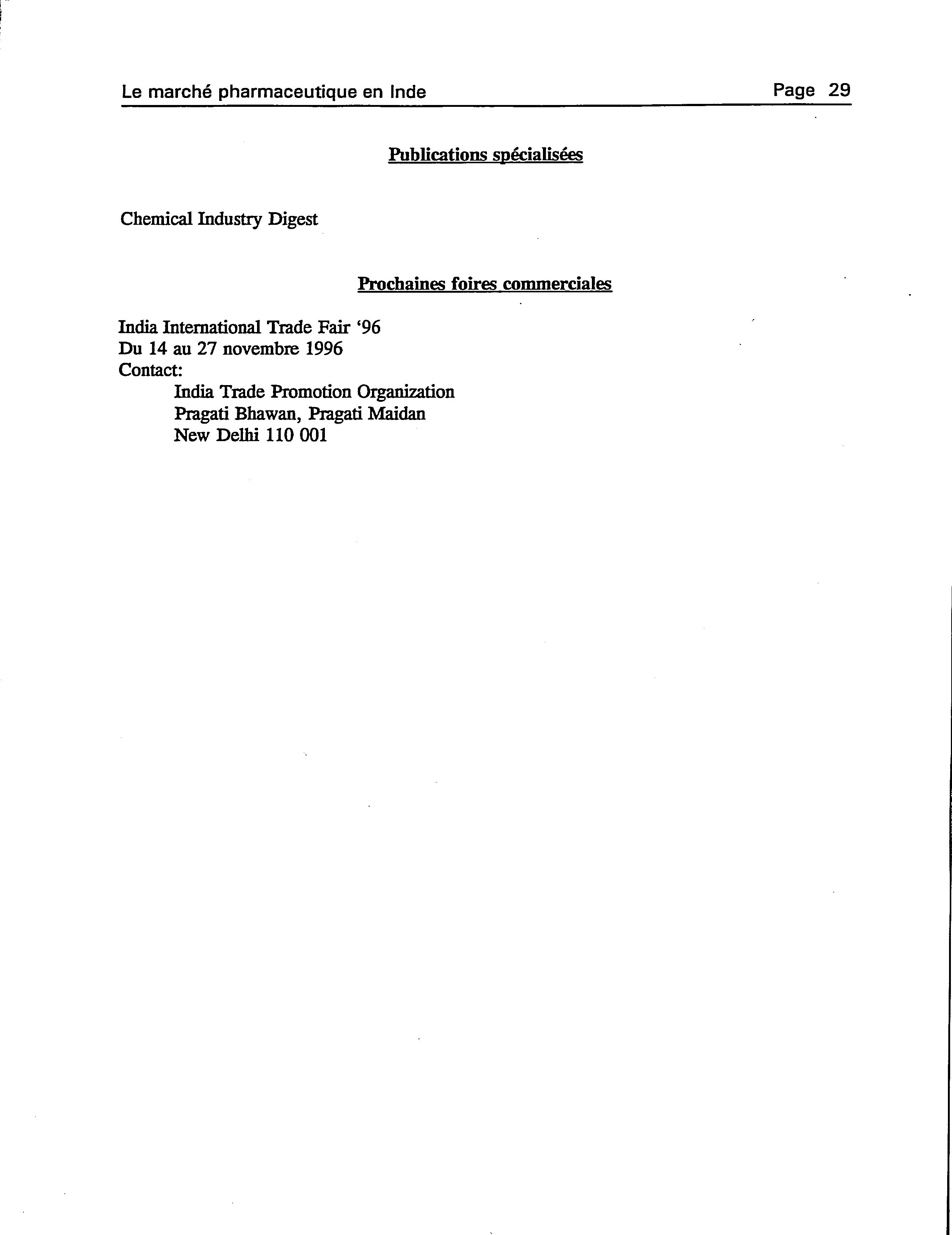 Le marché pharmaceutique en Inde Page 29

Publications spécialisées

Chemical Industry Digest

Prochaines foires commerciales

India International Trade Fair '96
Du 14 au 27 novembre 1996
Contact:
India Trade Promotion Organization
Pragati Bhawan, Pragati Maidan
New Delhi 110 001